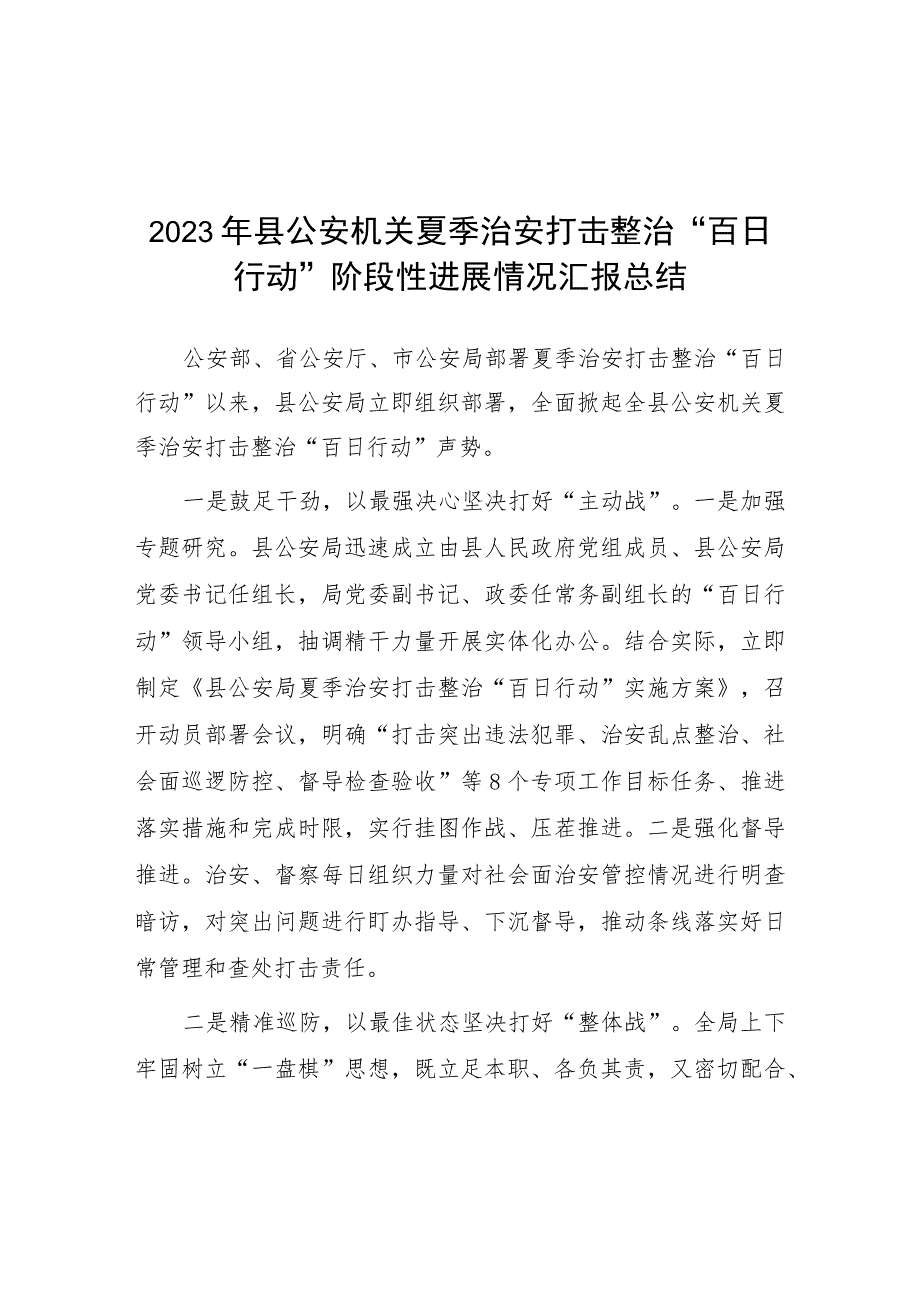 2023年县公安机关夏季治安打击整治“百日行动”阶段性进展情况汇报总结

公安部、省公安厅、市公安局部署夏季治安打击整治“百日行动”以来，县公安局立即组织部署，全面掀起全县公安机关夏季治安打击整治“百日行动”声势。

一是鼓足干劲，以最强决心坚决打好“主动战”。一是加强专题研究。县公安局迅速成立由县人民政府党组成员、县公安局党委书记任组长，局党委副书记、政委任常务副组长的“百日行动”领导小组，抽调精干力量开展实体化办公。结合实际，立即制定《县公安局夏季治安打击整治“百日行动”实施方案》，召开动员部署会议，明确“打击突出违法犯罪、治安乱点整治、社会面巡逻防控、督导检查验收”等8个专项工作目标任务、推进落实措施和完成时限，实行挂图作战、压茬推进。二是强化督导推进。治安、督察每日组织力量对社会面治安管控情况进行明查暗访，对突出问题进行盯办指导、下沉督导，推动条线落实好日常管理和查处打击责任。

二是精准巡防，以最佳状态坚决打好“整体战”。全局上下牢固树立“一盘棋”思想，既立足本职、各负其责，又密切配合、